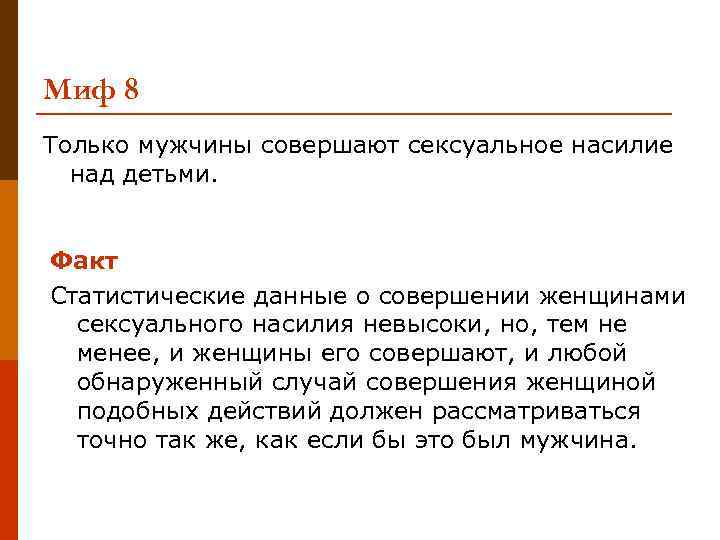 Миф 8

Только мужчины совершают сексуальное насилие над детьми.

Факт

Статистические данные о совершении женщинами сексуального насилия невысоки, но, тем не менее, и женщины его совершают, и любой обнаруженный случай совершения женщиной подобных действий должен рассматриваться точно так же, как если бы это был мужчина.